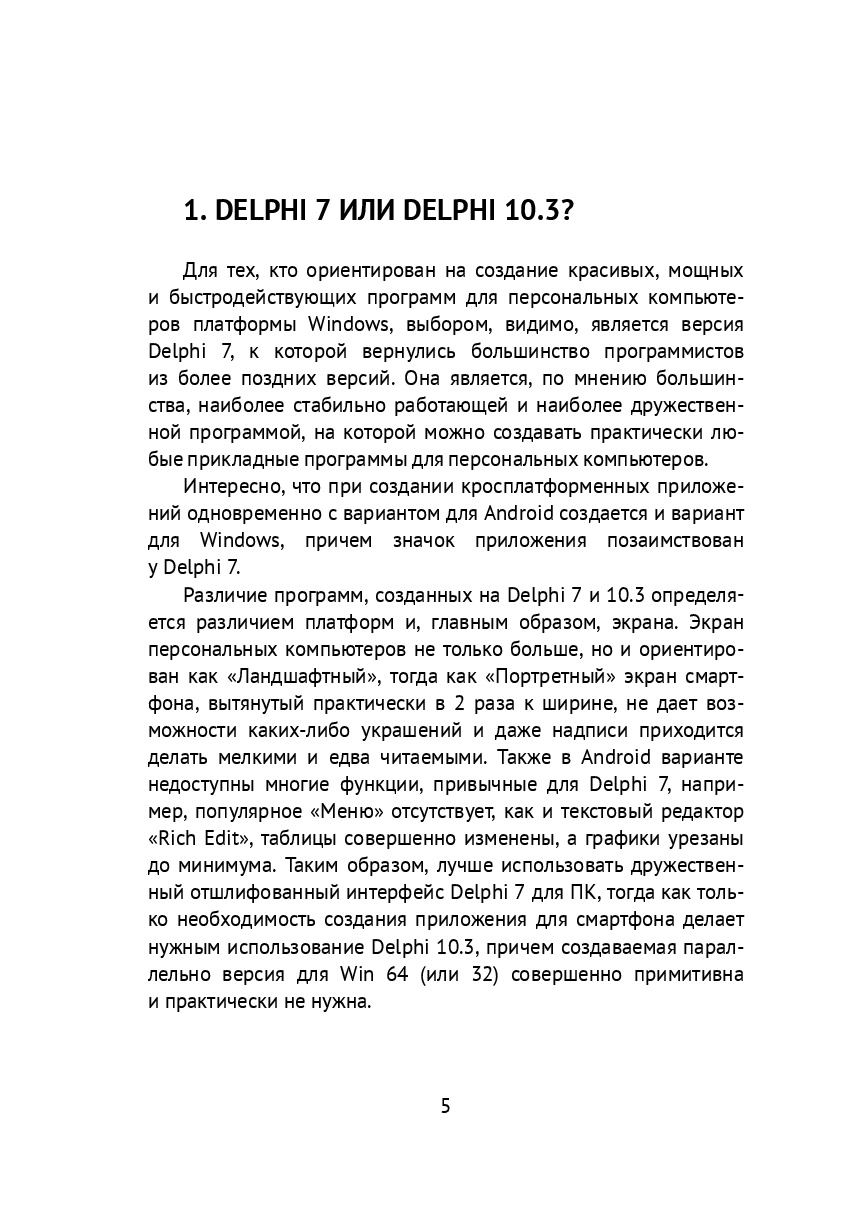 1. DELPHI 7 ИЛИ DELPHI 10.3?

Для тех, кто ориентирован на создание красивых, мощных и быстродействующих программ для персональных компьютеров платформы Windows, выбором, видимо, является версия Delphi 7, к которой вернулись большинство программистов из более поздних версий. Она является, по мнению большинства, наиболее стабильно работающей и наиболее дружественной программой, на которой можно создавать практически любые прикладные программы для персональных компьютеров.

Интересно, что при создании кросплатформенных приложений одновременно с вариантом для Android создается и вариант для Windows, причем значок приложения позаимствован у Delphi 7.

Различие программ, созданных на Delphi 7 и 10.3 определяется различием платформ и, главным образом, экрана. Экран персональных компьютеров не только больше, но и ориентирован как «Ландшафтный», тогда как «Портретный» экран смартфона, вытянутый практически в 2 раза к ширине, не дает возможности каких-либо украшений и даже надписи приходится делать мелкими и едва читаемыми. Также в Android варианте недоступны многие функции, привычные для Delphi 7, например, популярное «Меню» отсутствует, как и текстовый редактор «Rich Edit», таблицы совершенно изменены, а графики урезаны до минимума. Таким образом, лучше использовать дружественный отшлифованный интерфейс Delphi 7 для ПК, тогда как только необходимость создания приложения для смартфона делает нужным использование Delphi 10.3, причем создаваемая параллельно версия для Win 64 (или 32) совершенно примитивна и практически не нужна.

5